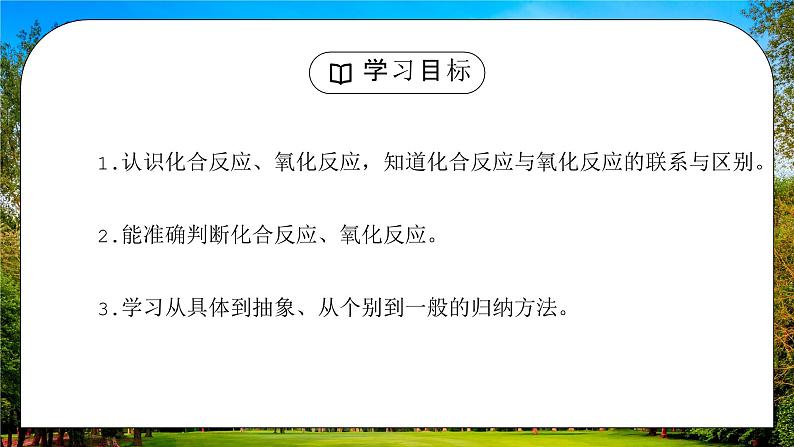 学习目标

1.认识化合反应、氧化反应，知道化合反应与氧化反应的联系与区别。

2.能准确判断化合反应、氧化反应。

3.学习从具体到抽象、从个别到一般的归纳方法。